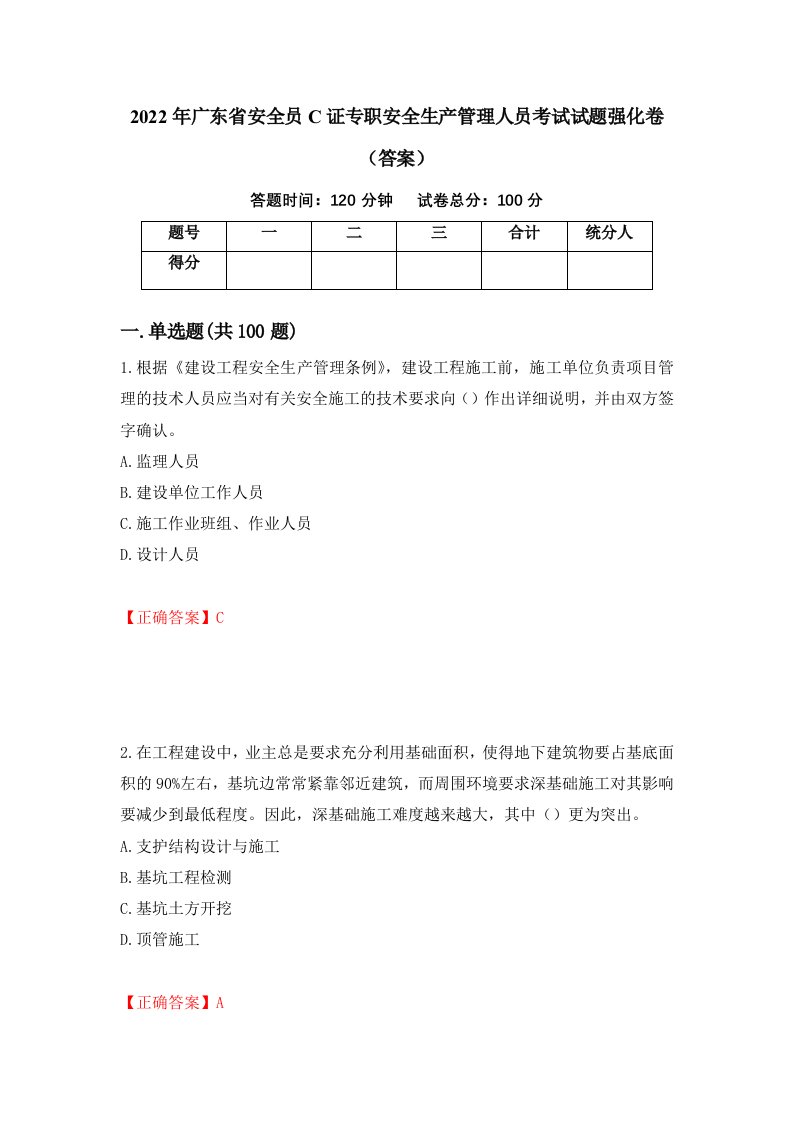 2022年广东省安全员C证专职安全生产管理人员考试试题强化卷（答案）

答题时间：120分钟　　试卷总分：100分

| 题号 | 一 | 二 | 三 | 合计 | 统分人 |
|---|---|---|---|---|---|
| 得分 | | | | | |

一.单选题(共100题)

1.根据《建设工程安全生产管理条例》，建设工程施工前，施工单位负责项目管理的技术人员应当对有关安全施工的技术要求向（）作出详细说明，并由双方签字确认。

A.监理人员

B.建设单位工作人员

C.施工作业班组、作业人员

D.设计人员

【正确答案】C

2.在工程建设中，业主总是要求充分利用基础面积，使得地下建筑物要占基底面积的90%左右，基坑边常常紧靠邻近建筑，而周围环境要求深基础施工对其影响要减少到最低程度。因此，深基础施工难度越来越大，其中（）更为突出。

A.支护结构设计与施工

B.基坑工程检测

C.基坑土方开挖

D.顶管施工

【正确答案】A